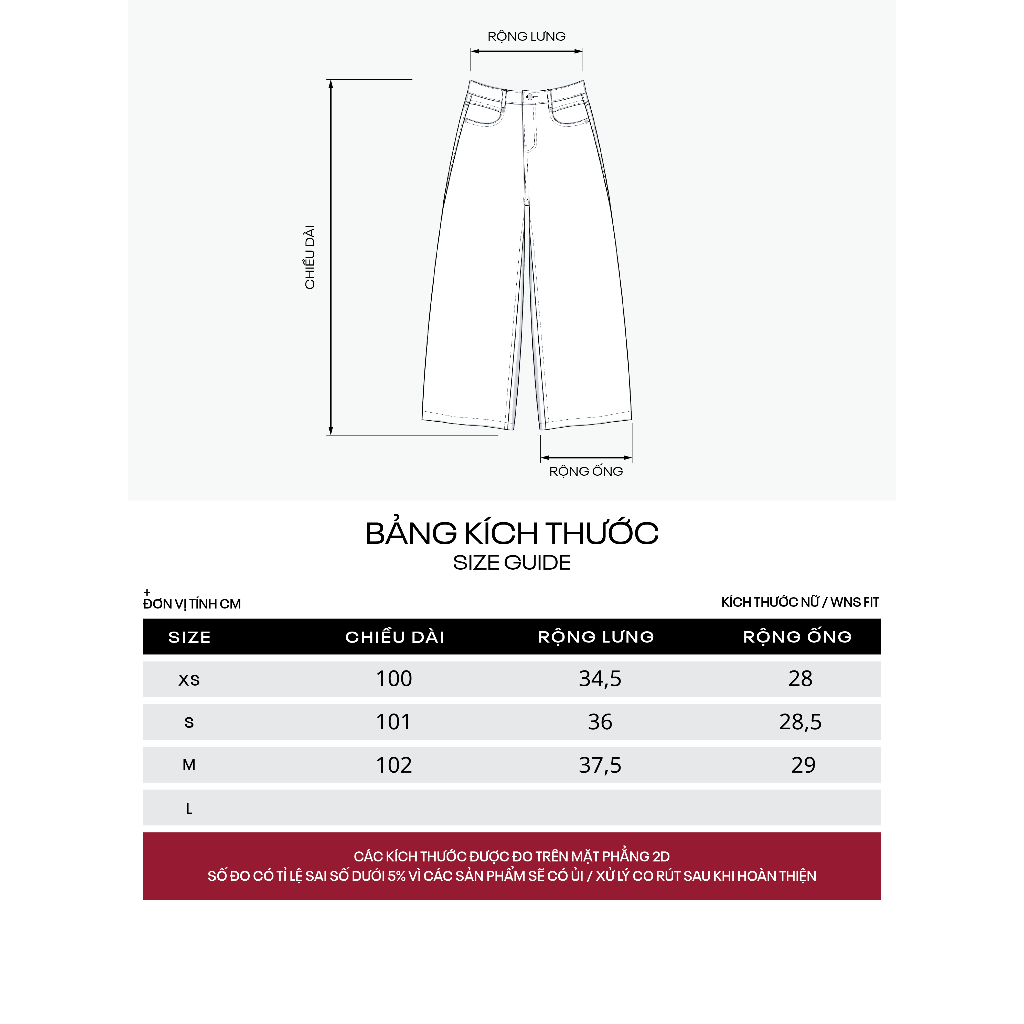 RỘNG LƯNG

CHIỀU DÀI

RỘNG ỐNG

BẢNG KÍCH THƯỚC
SIZE GUIDE

+
ĐƠN VỊ TÍNH CM

KÍCH THƯỚC NỮ / WNS FIT

| SIZE | CHIỀU DÀI | RỘNG LƯNG | RỘNG ỐNG |
|---|---|---|---|
| XS | 100 | 34,5 | 28 |
| S | 101 | 36 | 28,5 |
| M | 102 | 37,5 | 29 |
| L | | | |

CÁC KÍCH THƯỚC ĐƯỢC ĐO TRÊN MẶT PHẲNG 2D
SỐ ĐO CÓ TỈ LỆ SAI SỐ DƯỚI 5% VÌ CÁC SẢN PHẨM SẼ CÓ ỦI / XỬ LÝ CO RÚT SAU KHI HOÀN THIỆN